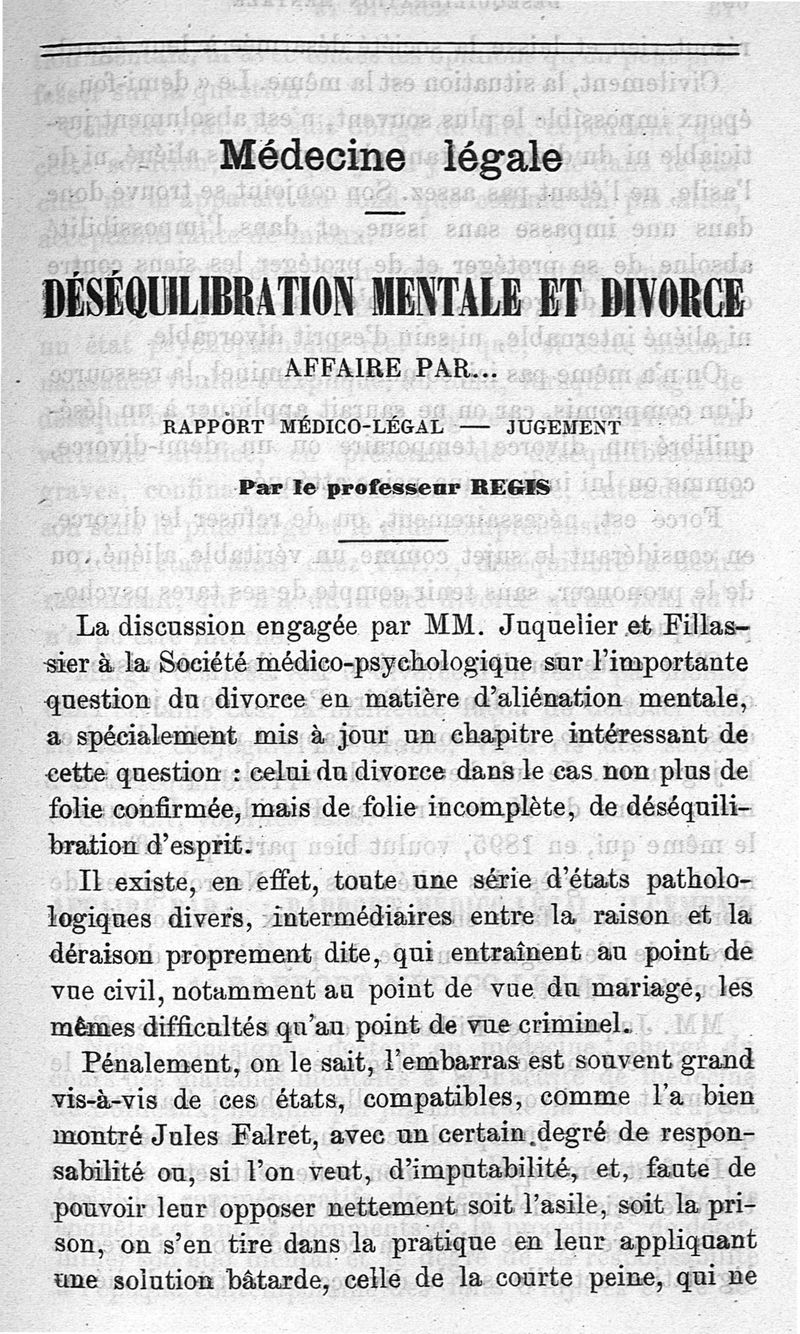 Médecine légale

DÉSÉQUILIBRATION MENTALE ET DIVORCE

AFFAIRE PAR...

RAPPORT MÉDICO-LÉGAL — JUGEMENT

Par le professeur REGIS

La discussion engagée par MM. Juquelier et Fillassier à la Société médico-psychologique sur l'importante question du divorce en matière d'aliénation mentale, a spécialement mis à jour un chapitre intéressant de cette question : celui du divorce dans le cas non plus de folie confirmée, mais de folie incomplète, de déséquilibration d'esprit.

Il existe, en effet, toute une série d'états pathologiques divers, intermédiaires entre la raison et la déraison proprement dite, qui entraînent au point de vue civil, notamment au point de vue du mariage, les mêmes difficultés qu'au point de vue criminel.

Pénalement, on le sait, l'embarras est souvent grand vis-à-vis de ces états, compatibles, comme l'a bien montré Jules Falret, avec un certain degré de responsabilité ou, si l'on veut, d'imputabilité, et, faute de pouvoir leur opposer nettement soit l'asile, soit la prison, on s'en tire dans la pratique en leur appliquant une solution bâtarde, celle de la courte peine, qui ne